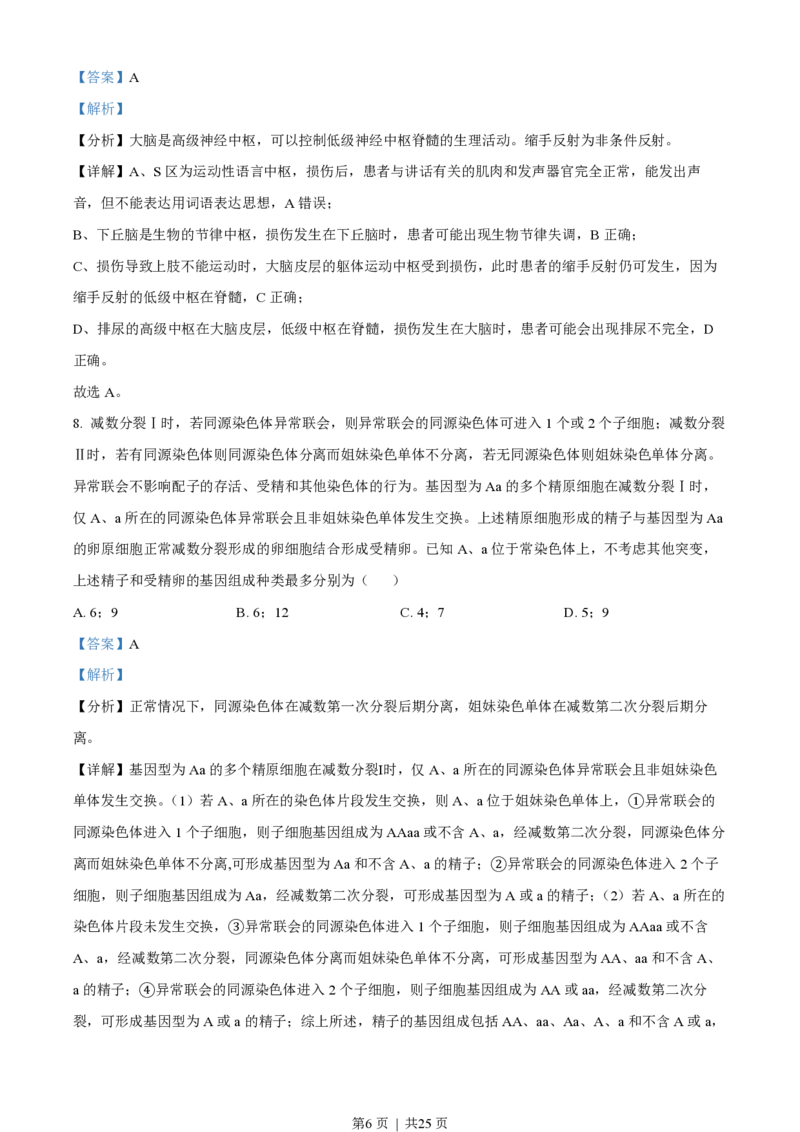 【答案】A

【解析】

【分析】大脑是高级神经中枢，可以控制低级神经中枢脊髓的生理活动。缩手反射为非条件反射。

【详解】A、S 区为运动性语言中枢，损伤后，患者与讲话有关的肌肉和发声器官完全正常，能发出声音，但不能表达用词语表达思想，A 错误；

B、下丘脑是生物的节律中枢，损伤发生在下丘脑时，患者可能出现生物节律失调，B 正确；

C、损伤导致上肢不能运动时，大脑皮层的躯体运动中枢受到损伤，此时患者的缩手反射仍可发生，因为缩手反射的低级中枢在脊髓，C 正确；

D、排尿的高级中枢在大脑皮层，低级中枢在脊髓，损伤发生在大脑时，患者可能会出现排尿不完全，D 正确。

故选 A。

8. 减数分裂Ⅰ时，若同源染色体异常联会，则异常联会的同源染色体可进入 1 个或 2 个子细胞；减数分裂Ⅱ时，若有同源染色体则同源染色体分离而姐妹染色单体不分离，若无同源染色体则姐妹染色单体分离。异常联会不影响配子的存活、受精和其他染色体的行为。基因型为 Aa 的多个精原细胞在减数分裂Ⅰ时，仅 A、a 所在的同源染色体异常联会且非姐妹染色单体发生交换。上述精原细胞形成的精子与基因型为 Aa 的卵原细胞正常减数分裂形成的卵细胞结合形成受精卵。已知 A、a 位于常染色体上，不考虑其他突变，上述精子和受精卵的基因组成种类最多分别为（　　）

A. 6；9　　B. 6；12　　C. 4；7　　D. 5；9

【答案】A

【解析】

【分析】正常情况下，同源染色体在减数第一次分裂后期分离，姐妹染色单体在减数第二次分裂后期分离。

【详解】基因型为 Aa 的多个精原细胞在减数分裂Ⅰ时，仅 A、a 所在的同源染色体异常联会且非姐妹染色单体发生交换。（1）若 A、a 所在的染色体片段发生交换，则 A、a 位于姐妹染色单体上，①异常联会的同源染色体进入 1 个子细胞，则子细胞基因组成为 AAaa 或不含 A、a，经减数第二次分裂，同源染色体分离而姐妹染色单体不分离,可形成基因型为 Aa 和不含 A、a 的精子；②异常联会的同源染色体进入 2 个子细胞，则子细胞基因组成为 Aa，经减数第二次分裂，可形成基因型为 A 或 a 的精子；（2）若 A、a 所在的染色体片段未发生交换，③异常联会的同源染色体进入 1 个子细胞，则子细胞基因组成为 AAaa 或不含 A、a，经减数第二次分裂，同源染色体分离而姐妹染色单体不分离，可形成基因型为 AA、aa 和不含 A、a 的精子；④异常联会的同源染色体进入 2 个子细胞，则子细胞基因组成为 AA 或 aa，经减数第二次分裂，可形成基因型为 A 或 a 的精子；综上所述，精子的基因组成包括 AA、aa、Aa、A、a 和不含 A 或 a，

第6页 | 共25页